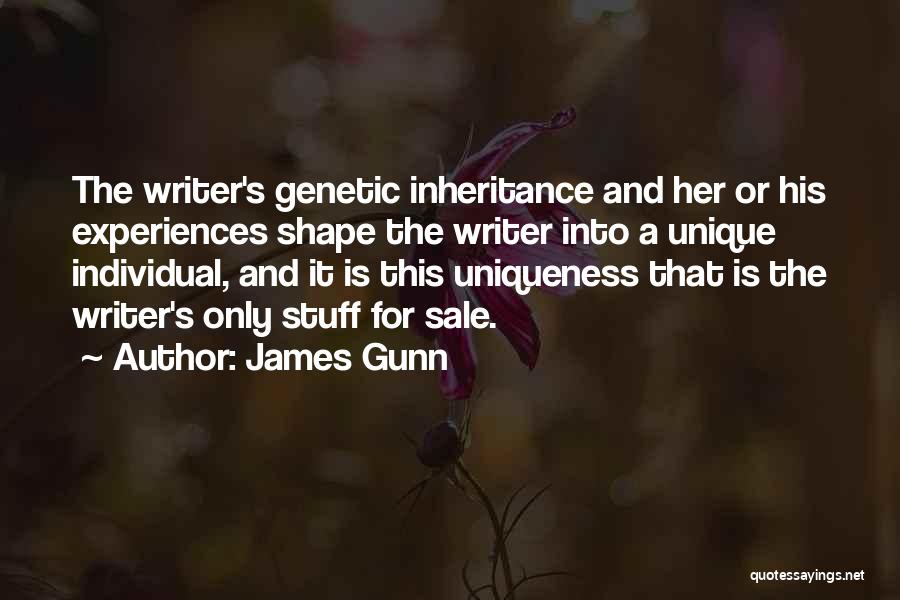 The writer's genetic inheritance and her or his experiences shape the writer into a unique individual, and it is this uniqueness that is the writer's only stuff for sale.
~ Author: James Gunn

quotessayings.net